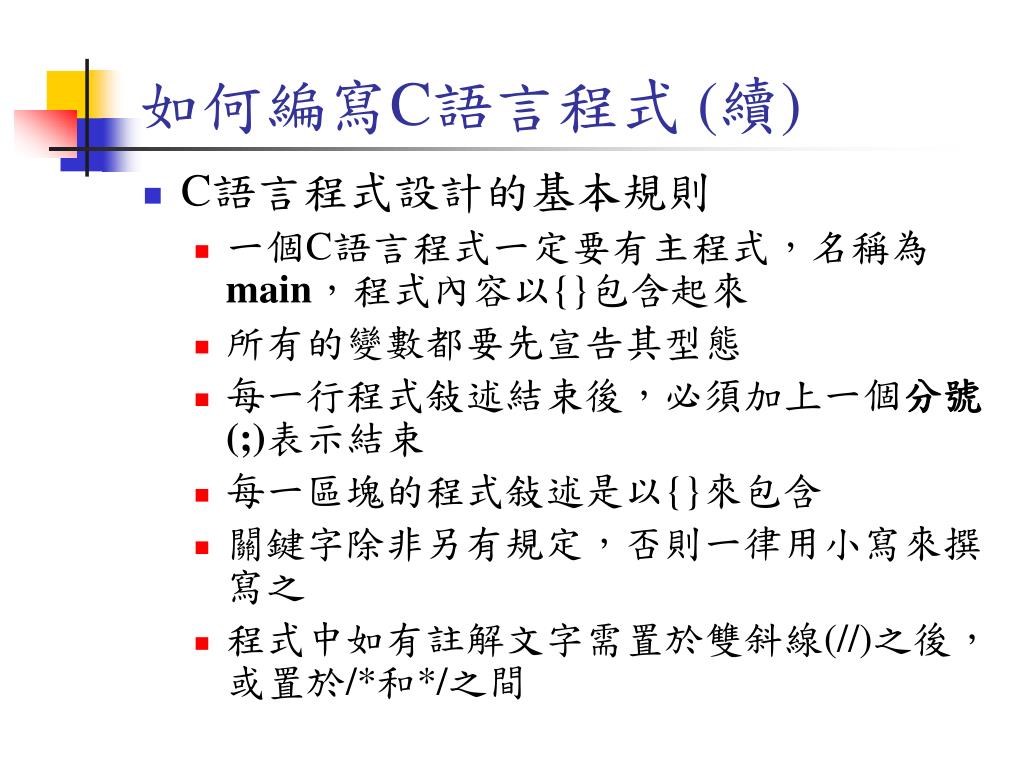 如何編寫C語言程式 (續)

C語言程式設計的基本規則

一個C語言程式一定要有主程式，名稱為main，程式內容以{}包含起來

所有的變數都要先宣告其型態

每一行程式敍述結束後，必須加上一個分號(;)表示結束

每一區塊的程式敍述是以{}來包含

關鍵字除非另有規定，否則一律用小寫來撰寫之

程式中如有註解文字需置於雙斜線(//)之後，或置於/*和*/之間